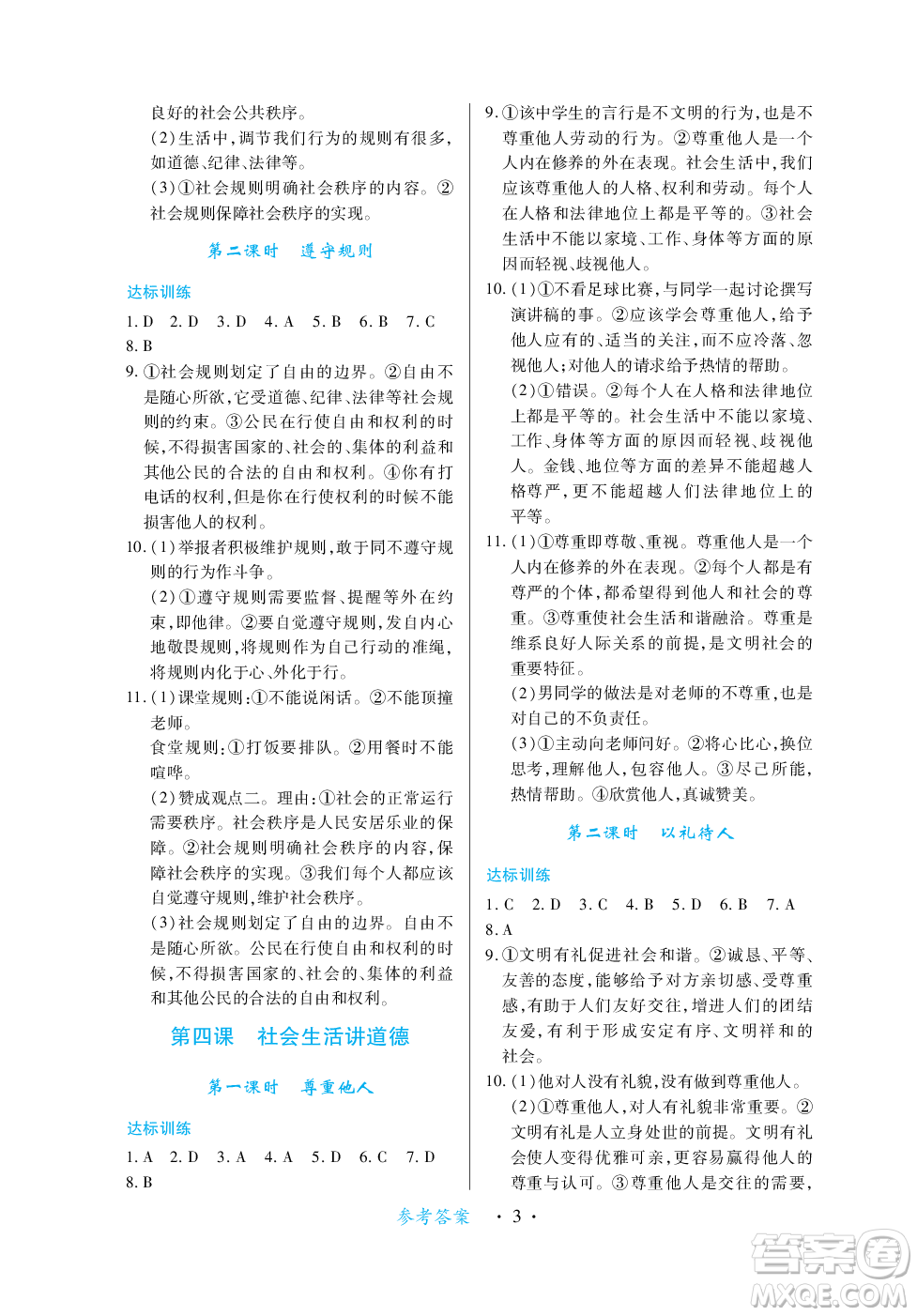 良好的社会公共秩序。

(2)生活中,调节我们行为的规则有很多,如道德、纪律、法律等。

(3)①社会规则明确社会秩序的内容。②社会规则保障社会秩序的实现。

第二课时　遵守规则

达标训练

1. D　2. D　3. D　4. A　5. B　6. B　7. C　8. B

9. ①社会规则划定了自由的边界。②自由不是随心所欲,它受道德、纪律、法律等社会规则的约束。③公民在行使自由和权利的时候,不得损害国家的、社会的、集体的利益和其他公民的合法的自由和权利。④你有打电话的权利,但是你在行使权利的时候不能损害他人的权利。

10. (1)举报者积极维护规则,敢于同不遵守规则的行为作斗争。

(2)①遵守规则需要监督、提醒等外在约束,即他律。②要自觉遵守规则,发自内心地敬畏规则,将规则作为自己行动的准绳,将规则内化于心、外化于行。

11. (1)课堂规则:①不能说闲话。②不能顶撞老师。

食堂规则:①打饭要排队。②用餐时不能喧哗。

(2)赞成观点二。理由:①社会的正常运行需要秩序。社会秩序是人民安居乐业的保障。②社会规则明确社会秩序的内容,保障社会秩序的实现。③我们每个人都应该自觉遵守规则,维护社会秩序。

(3)社会规则划定了自由的边界。自由不是随心所欲。公民在行使自由和权利的时候,不得损害国家的、社会的、集体的利益和其他公民的合法的自由和权利。

第四课　社会生活讲道德

第一课时　尊重他人

达标训练

1. A　2. D　3. A　4. A　5. D　6. C　7. D　8. B

9. ①该中学生的言行是不文明的行为,也是不尊重他人劳动的行为。②尊重他人是一个人内在修养的外在表现。社会生活中,我们应该尊重他人的人格、权利和劳动。每个人在人格和法律地位上都是平等的。③社会生活中不能以家境、工作、身体等方面的原因而轻视、歧视他人。

10. (1)①不看足球比赛,与同学一起讨论撰写演讲稿的事。②应该学会尊重他人,给予他人应有的、适当的关注,而不应冷落、忽视他人;对他人的请求给予热情的帮助。

(2)①错误。②每个人在人格和法律地位上都是平等的。社会生活中不能以家境、工作、身体等方面的原因而轻视、歧视他人。金钱、地位等方面的差异不能超越人格尊严,更不能超越人们法律地位上的平等。

11. (1)①尊重即尊敬、重视。尊重他人是一个人内在修养的外在表现。②每个人都是有尊严的个体,都希望得到他人和社会的尊重。③尊重使社会生活和谐融洽。尊重是维系良好人际关系的前提,是文明社会的重要特征。

(2)男同学的做法是对老师的不尊重,也是对自己的不负责任。

(3)①主动向老师问好。②将心比心,换位思考,理解他人,包容他人。③尽己所能,热情帮助。④欣赏他人,真诚赞美。

第二课时　以礼待人

达标训练

1. C　2. D　3. C　4. B　5. D　6. B　7. A　8. A

9. ①文明有礼促进社会和谐。②诚恳、平等、友善的态度,能够给予对方亲切感、受尊重感,有助于人们友好交往,增进人们的团结友爱,有利于形成安定有序、文明祥和的社会。

10. (1)他对人没有礼貌,没有做到尊重他人。

(2)①尊重他人,对人有礼貌非常重要。②文明有礼是人立身处世的前提。文明有礼会使人变得优雅可亲,更容易赢得他人的尊重与认可。③尊重他人是交往的需要,

参考答案　· 3 ·

答案圈 MXQE.COM